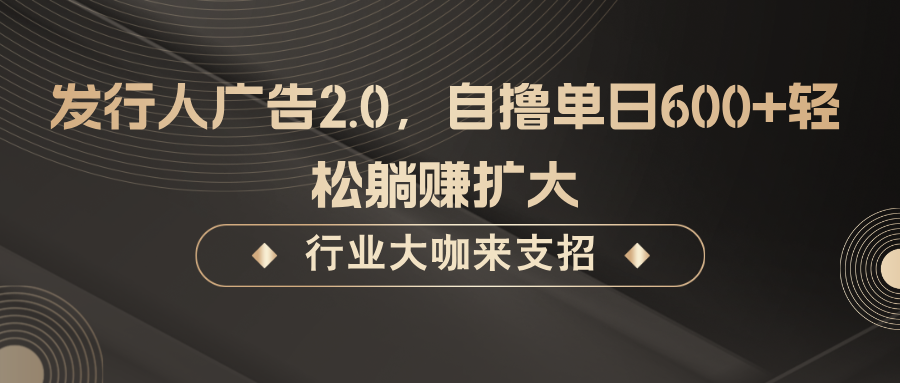 发行人广告2.0，自撸单日600+轻松躺赚扩大

行业大咖来支招